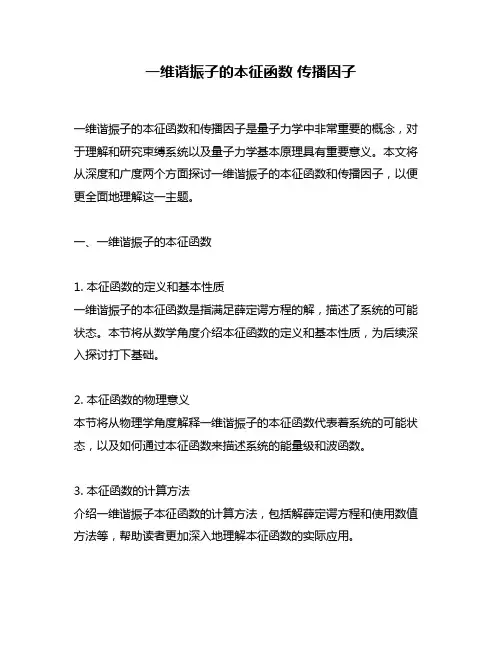 一维谐振子的本征函数 传播因子

一维谐振子的本征函数和传播因子是量子力学中非常重要的概念，对于理解和研究束缚系统以及量子力学基本原理具有重要意义。本文将从深度和广度两个方面探讨一维谐振子的本征函数和传播因子，以便更全面地理解这一主题。

一、一维谐振子的本征函数

1. 本征函数的定义和基本性质
一维谐振子的本征函数是指满足薛定谔方程的解，描述了系统的可能状态。本节将从数学角度介绍本征函数的定义和基本性质，为后续深入探讨打下基础。

2. 本征函数的物理意义
本节将从物理学角度解释一维谐振子的本征函数代表着系统的可能状态，以及如何通过本征函数来描述系统的能量级和波函数。

3. 本征函数的计算方法
介绍一维谐振子本征函数的计算方法，包括解薛定谔方程和使用数值方法等，帮助读者更加深入地理解本征函数的实际应用。